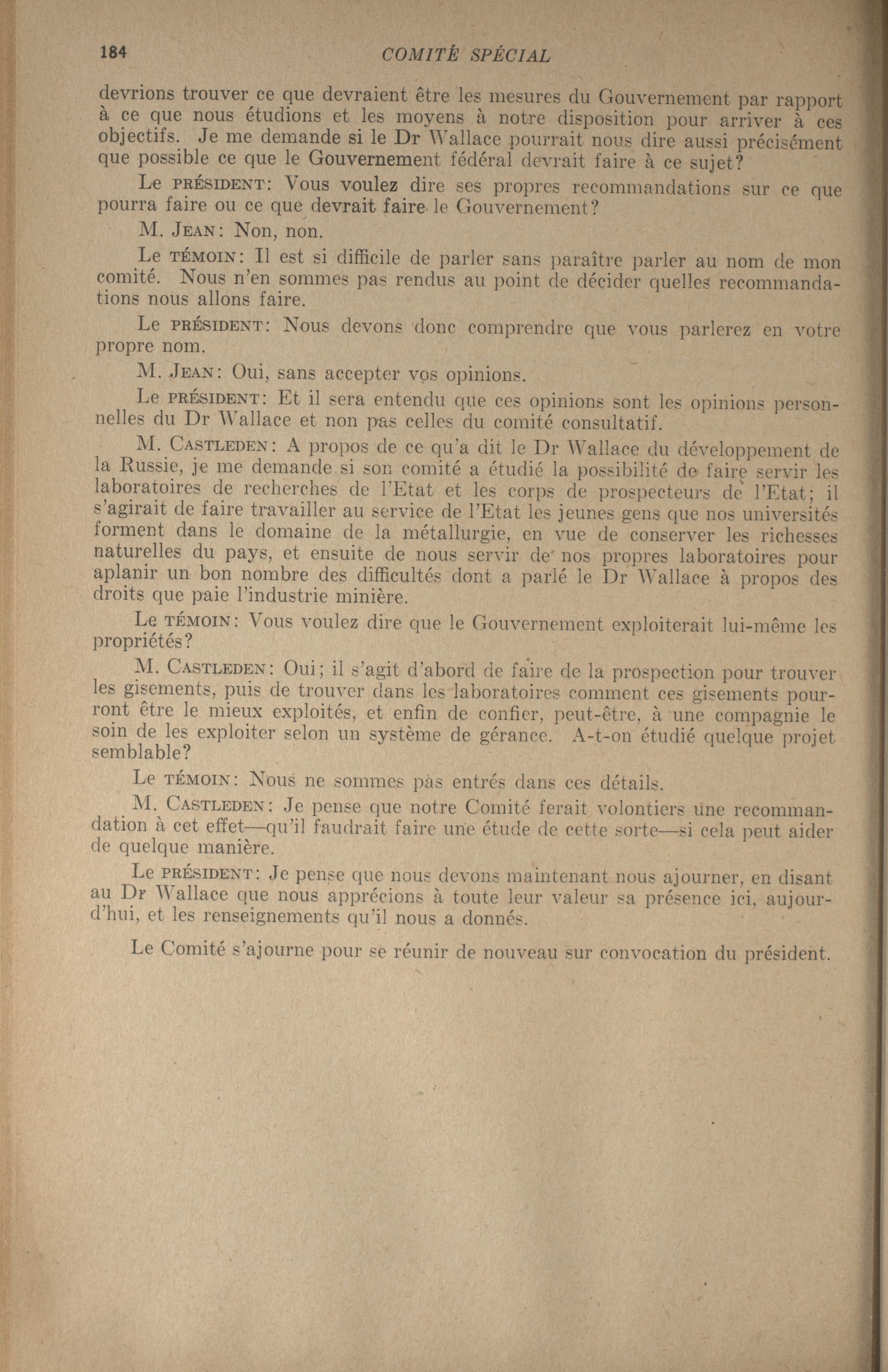 184 COMITÉ SPÉCIAL

devrions trouver ce que devraient être les mesures du Gouvernement par rapport à ce que nous étudions et les moyens à notre disposition pour arriver à ces objectifs. Je me demande si le Dr Wallace pourrait nous dire aussi précisément que possible ce que le Gouvernement fédéral devrait faire à ce sujet?

Le PRÉSIDENT: Vous voulez dire ses propres recommandations sur ce que pourra faire ou ce que devrait faire le Gouvernement?

M. JEAN: Non, non.

Le TÉMOIN: Il est si difficile de parler sans paraître parler au nom de mon comité. Nous n'en sommes pas rendus au point de décider quelles recommandations nous allons faire.

Le PRÉSIDENT: Nous devons donc comprendre que vous parlerez en votre propre nom.

M. JEAN: Oui, sans accepter vos opinions.

Le PRÉSIDENT: Et il sera entendu que ces opinions sont les opinions personnelles du Dr Wallace et non pas celles du comité consultatif.

M. CASTLEDEN: A propos de ce qu'a dit le Dr Wallace du développement de la Russie, je me demande si son comité a étudié la possibilité de faire servir les laboratoires de recherches de l'Etat et les corps de prospecteurs de l'Etat; il s'agirait de faire travailler au service de l'Etat les jeunes gens que nos universités forment dans le domaine de la métallurgie, en vue de conserver les richesses naturelles du pays, et ensuite de nous servir de nos propres laboratoires pour aplanir un bon nombre des difficultés dont a parlé le Dr Wallace à propos des droits que paie l'industrie minière.

Le TÉMOIN: Vous voulez dire que le Gouvernement exploiterait lui-même les propriétés?

M. CASTLEDEN: Oui; il s'agit d'abord de faire de la prospection pour trouver les gisements, puis de trouver dans les laboratoires comment ces gisements pourront être le mieux exploités, et enfin de confier, peut-être, à une compagnie le soin de les exploiter selon un système de gérance. A-t-on étudié quelque projet semblable?

Le TÉMOIN: Nous ne sommes pas entrés dans ces détails.

M. CASTLEDEN: Je pense que notre Comité ferait volontiers une recommandation à cet effet—qu'il faudrait faire une étude de cette sorte—si cela peut aider de quelque manière.

Le PRÉSIDENT: Je pense que nous devons maintenant nous ajourner, en disant au Dr Wallace que nous apprécions à toute leur valeur sa présence ici, aujourd'hui, et les renseignements qu'il nous a donnés.

Le Comité s'ajourne pour se réunir de nouveau sur convocation du président.